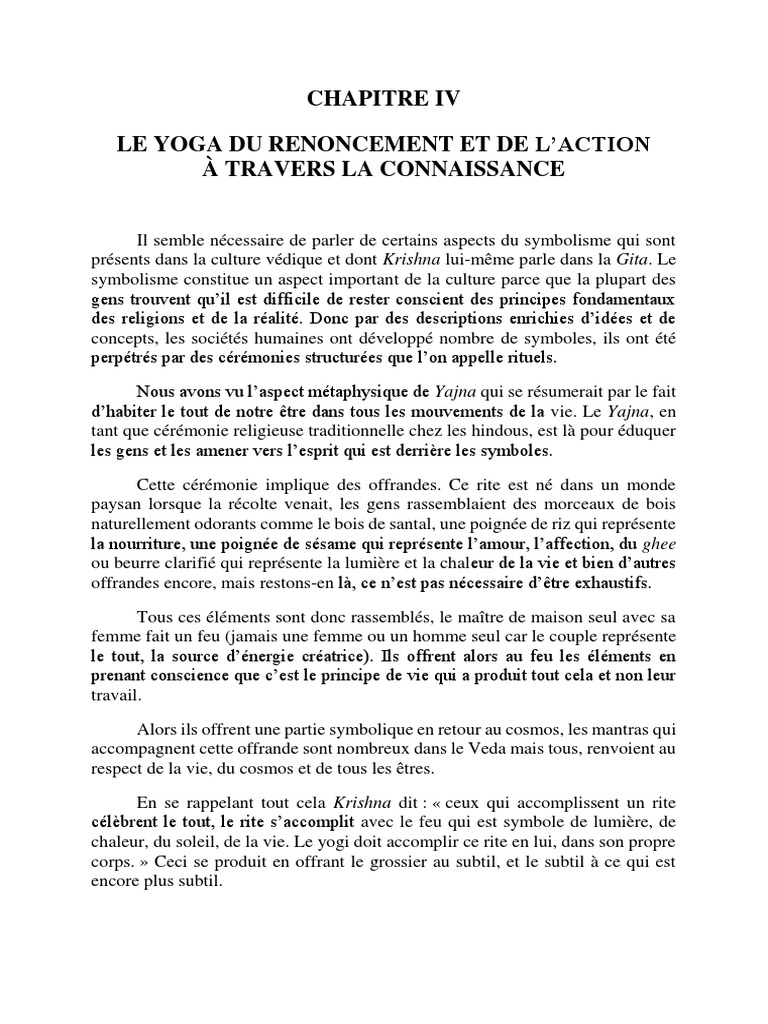 CHAPITRE IV

LE YOGA DU RENONCEMENT ET DE L'ACTION À TRAVERS LA CONNAISSANCE

Il semble nécessaire de parler de certains aspects du symbolisme qui sont présents dans la culture védique et dont Krishna lui-même parle dans la Gita. Le symbolisme constitue un aspect important de la culture parce que la plupart des gens trouvent qu'il est difficile de rester conscient des principes fondamentaux des religions et de la réalité. Donc par des descriptions enrichies d'idées et de concepts, les sociétés humaines ont développé nombre de symboles, ils ont été perpétrés par des cérémonies structurées que l'on appelle rituels.

Nous avons vu l'aspect métaphysique de Yajna qui se résumerait par le fait d'habiter le tout de notre être dans tous les mouvements de la vie. Le Yajna, en tant que cérémonie religieuse traditionnelle chez les hindous, est là pour éduquer les gens et les amener vers l'esprit qui est derrière les symboles.

Cette cérémonie implique des offrandes. Ce rite est né dans un monde paysan lorsque la récolte venait, les gens rassemblaient des morceaux de bois naturellement odorants comme le bois de santal, une poignée de riz qui représente la nourriture, une poignée de sésame qui représente l'amour, l'affection, du ghee ou beurre clarifié qui représente la lumière et la chaleur de la vie et bien d'autres offrandes encore, mais restons-en là, ce n'est pas nécessaire d'être exhaustifs.

Tous ces éléments sont donc rassemblés, le maître de maison seul avec sa femme fait un feu (jamais une femme ou un homme seul car le couple représente le tout, la source d'énergie créatrice). Ils offrent alors au feu les éléments en prenant conscience que c'est le principe de vie qui a produit tout cela et non leur travail.

Alors ils offrent une partie symbolique en retour au cosmos, les mantras qui accompagnent cette offrande sont nombreux dans le Veda mais tous, renvoient au respect de la vie, du cosmos et de tous les êtres.

En se rappelant tout cela Krishna dit : « ceux qui accomplissent un rite célèbrent le tout, le rite s'accomplit avec le feu qui est symbole de lumière, de chaleur, du soleil, de la vie. Le yogi doit accomplir ce rite en lui, dans son propre corps. » Ceci se produit en offrant le grossier au subtil, et le subtil à ce qui est encore plus subtil.